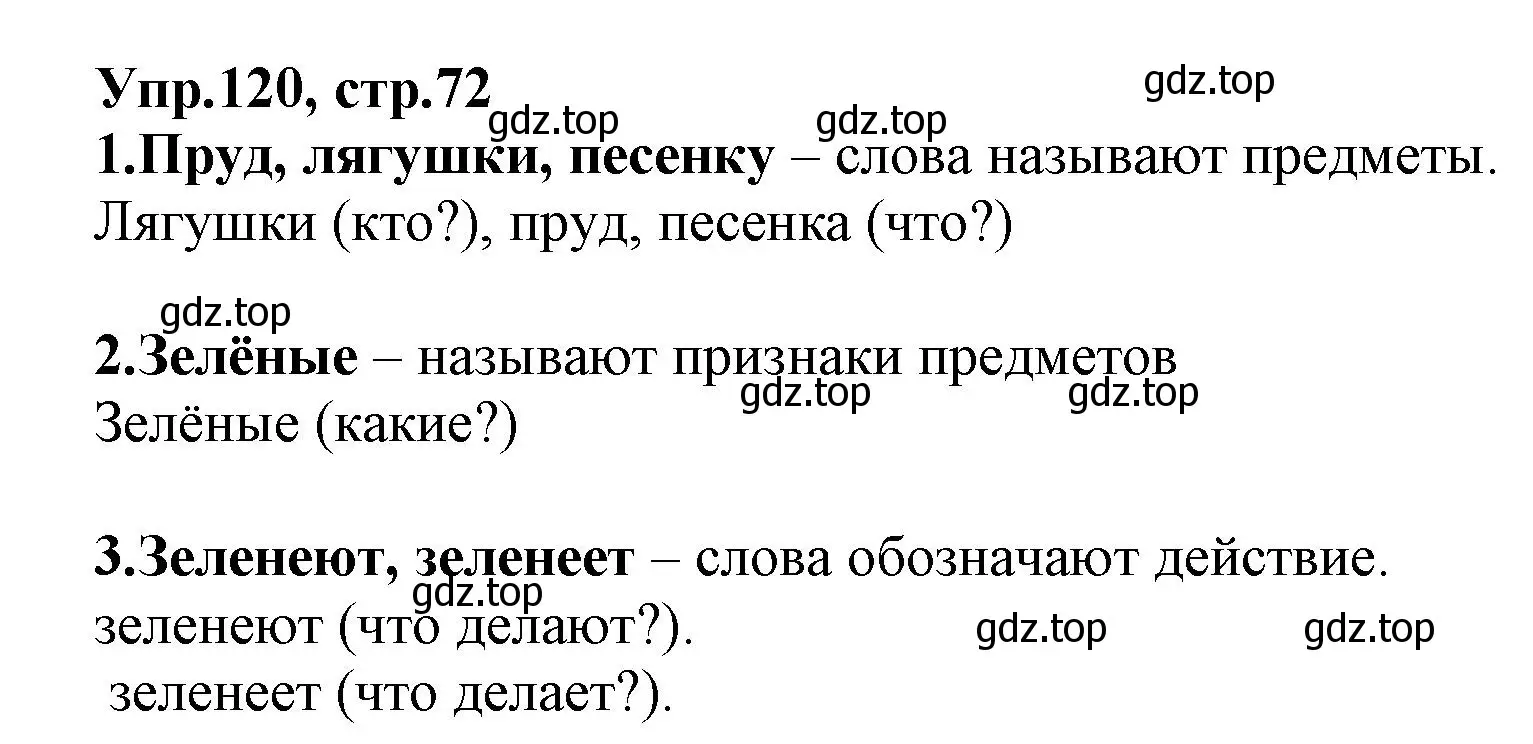 Упр.120, стр.72

gdz.top

gdz.top gdz.top

1.Пруд, лягушки, песенку – слова называют предметы.
Лягушки (кто?), пруд, песенка (что?)

gdz.top

2.Зелёные – называют признаки предметов

gdz.top gdz.top

Зелёные (какие?)

3.Зеленеют, зеленеет – слова обозначают действие.

gdz.top

зеленеют (что делают?).

gdz.top gdz.top

зеленеет (что делает?).